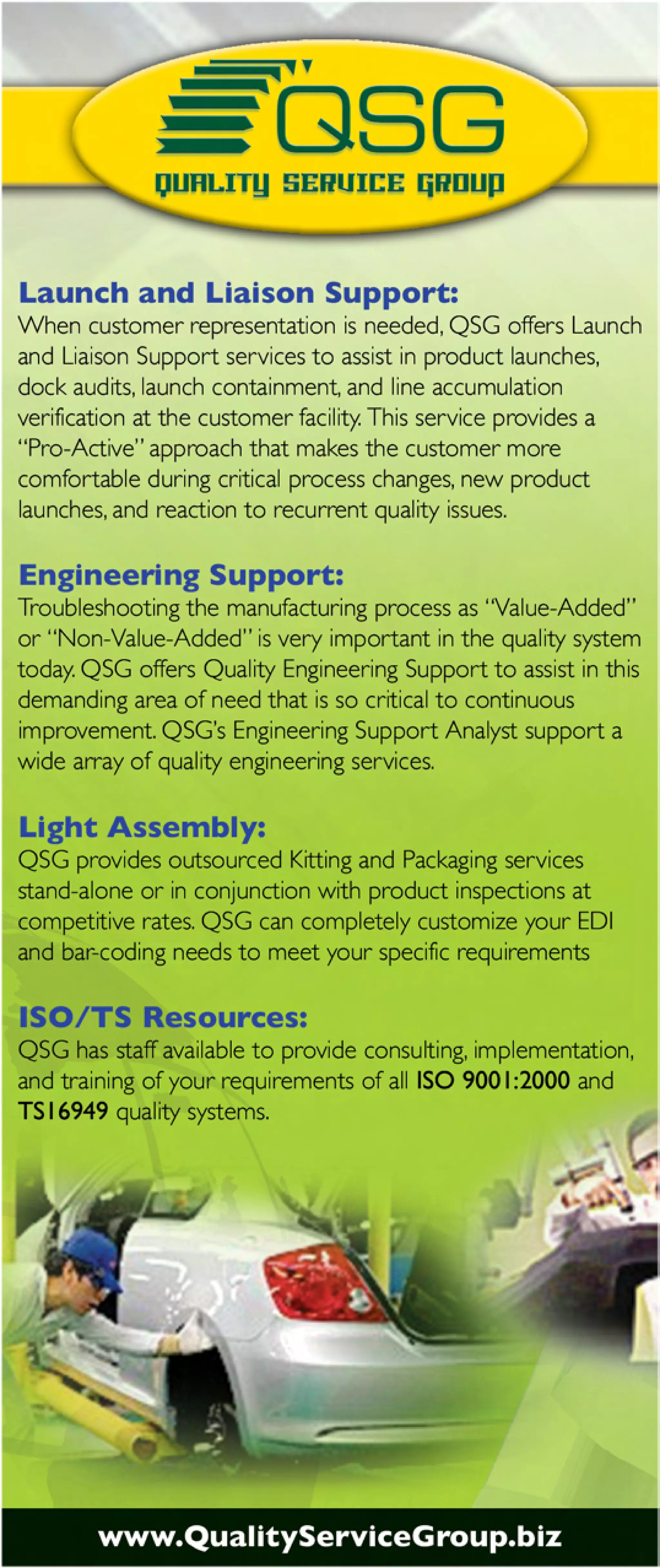 QSG
QUALITY SERVICE GROUP

Launch and Liaison Support:
When customer representation is needed, QSG offers Launch and Liaison Support services to assist in product launches, dock audits, launch containment, and line accumulation verification at the customer facility. This service provides a "Pro-Active" approach that makes the customer more comfortable during critical process changes, new product launches, and reaction to recurrent quality issues.

Engineering Support:
Troubleshooting the manufacturing process as "Value-Added" or "Non-Value-Added" is very important in the quality system today. QSG offers Quality Engineering Support to assist in this demanding area of need that is so critical to continuous improvement. QSG's Engineering Support Analyst support a wide array of quality engineering services.

Light Assembly:
QSG provides outsourced Kitting and Packaging services stand-alone or in conjunction with product inspections at competitive rates. QSG can completely customize your EDI and bar-coding needs to meet your specific requirements

ISO/TS Resources:
QSG has staff available to provide consulting, implementation, and training of your requirements of all ISO 9001:2000 and TS16949 quality systems.

www.QualityServiceGroup.biz